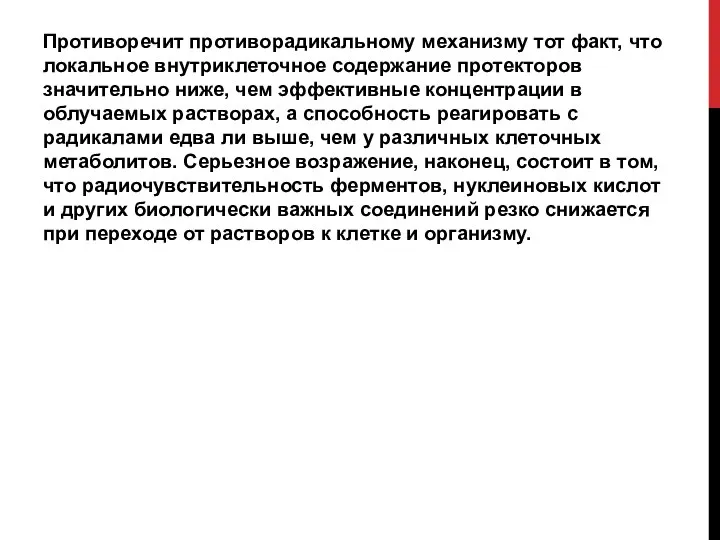 Противоречит противорадикальному механизму тот факт, что локальное внутриклеточное содержание протекторов значительно ниже, чем эффективные концентрации в облучаемых растворах, а способность реагировать с радикалами едва ли выше, чем у различных клеточных метаболитов. Серьезное возражение, наконец, состоит в том, что радиочувствительность ферментов, нуклеиновых кислот и других биологически важных соединений резко снижается при переходе от растворов к клетке и организму.